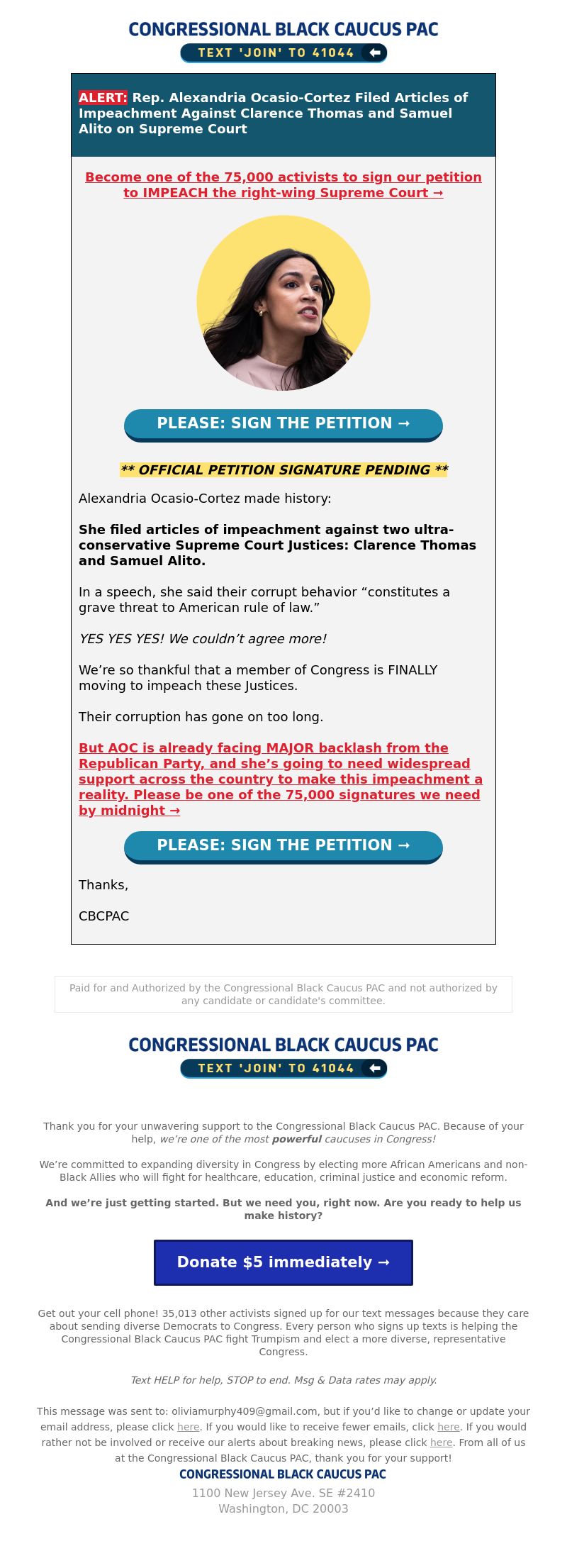 CONGRESSIONAL BLACK CAUCUS PAC
TEXT 'JOIN' TO 41044

ALERT: Rep. Alexandria Ocasio-Cortez Filed Articles of Impeachment Against Clarence Thomas and Samuel Alito on Supreme Court

Become one of the 75,000 activists to sign our petition to IMPEACH the right-wing Supreme Court →

PLEASE: SIGN THE PETITION →

** OFFICIAL PETITION SIGNATURE PENDING **

Alexandria Ocasio-Cortez made history:

She filed articles of impeachment against two ultra-conservative Supreme Court Justices: Clarence Thomas and Samuel Alito.

In a speech, she said their corrupt behavior “constitutes a grave threat to American rule of law.”

YES YES YES! We couldn’t agree more!

We’re so thankful that a member of Congress is FINALLY moving to impeach these Justices.

Their corruption has gone on too long.

But AOC is already facing MAJOR backlash from the Republican Party, and she’s going to need widespread support across the country to make this impeachment a reality. Please be one of the 75,000 signatures we need by midnight →

PLEASE: SIGN THE PETITION →

Thanks,

CBCPAC

Paid for and Authorized by the Congressional Black Caucus PAC and not authorized by any candidate or candidate's committee.

CONGRESSIONAL BLACK CAUCUS PAC
TEXT 'JOIN' TO 41044

Thank you for your unwavering support to the Congressional Black Caucus PAC. Because of your help, we’re one of the most powerful caucuses in Congress!

We’re committed to expanding diversity in Congress by electing more African Americans and non-Black Allies who will fight for healthcare, education, criminal justice and economic reform.

And we’re just getting started. But we need you, right now. Are you ready to help us make history?

Donate $5 immediately →

Get out your cell phone! 35,013 other activists signed up for our text messages because they care about sending diverse Democrats to Congress. Every person who signs up texts is helping the Congressional Black Caucus PAC fight Trumpism and elect a more diverse, representative Congress.

Text HELP for help, STOP to end. Msg & Data rates may apply.

This message was sent to: oliviamurphy409@gmail.com, but if you’d like to change or update your email address, please click here. If you would like to receive fewer emails, click here. If you would rather not be involved or receive our alerts about breaking news, please click here. From all of us at the Congressional Black Caucus PAC, thank you for your support!

CONGRESSIONAL BLACK CAUCUS PAC
1100 New Jersey Ave. SE #2410
Washington, DC 20003